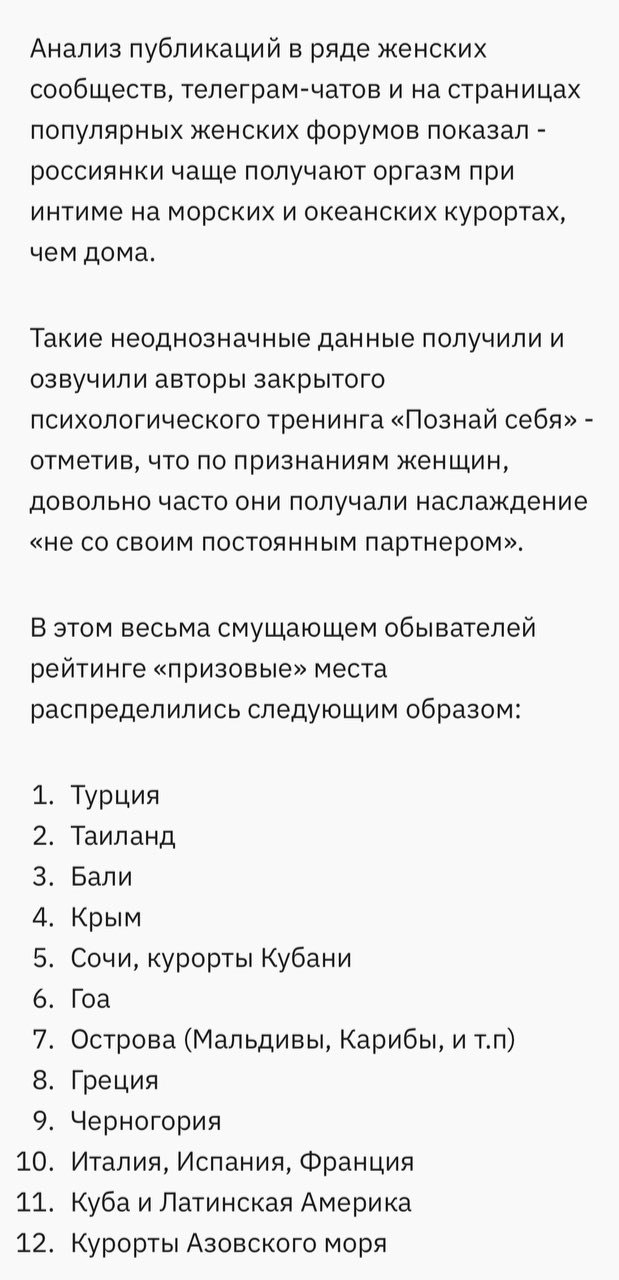 Анализ публикаций в ряде женских сообществ, телеграм-чатов и на страницах популярных женских форумов показал - россиянки чаще получают оргазм при интиме на морских и океанских курортах, чем дома.

Такие неоднозначные данные получили и озвучили авторы закрытого психологического тренинга «Познай себя» - отметив, что по признаниям женщин, довольно часто они получали наслаждение «не со своим постоянным партнером».

В этом весьма смущающем обывателей рейтинге «призовые» места распределились следующим образом:

1. Турция
2. Таиланд
3. Бали
4. Крым
5. Сочи, курорты Кубани
6. Гоа
7. Острова (Мальдивы, Карибы, и т.п)
8. Греция
9. Черногория
10. Италия, Испания, Франция
11. Куба и Латинская Америка
12. Курорты Азовского моря